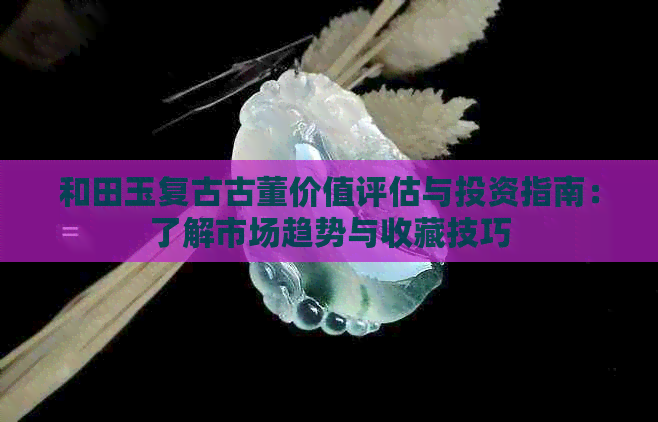 和田玉复古古董价值评估与投资指南：了解市场趋势与收藏技巧